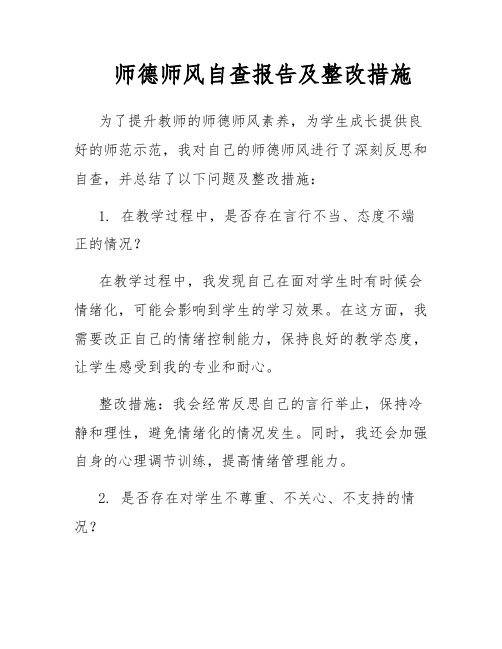 师德师风自查报告及整改措施

为了提升教师的师德师风素养，为学生成长提供良好的师范示范，我对自己的师德师风进行了深刻反思和自查，并总结了以下问题及整改措施：

1. 在教学过程中，是否存在言行不当、态度不端正的情况？

在教学过程中，我发现自己在面对学生时有时候会情绪化，可能会影响到学生的学习效果。在这方面，我需要改正自己的情绪控制能力，保持良好的教学态度，让学生感受到我的专业和耐心。

整改措施：我会经常反思自己的言行举止，保持冷静和理性，避免情绪化的情况发生。同时，我还会加强自身的心理调节训练，提高情绪管理能力。

2. 是否存在对学生不尊重、不关心、不支持的情况？